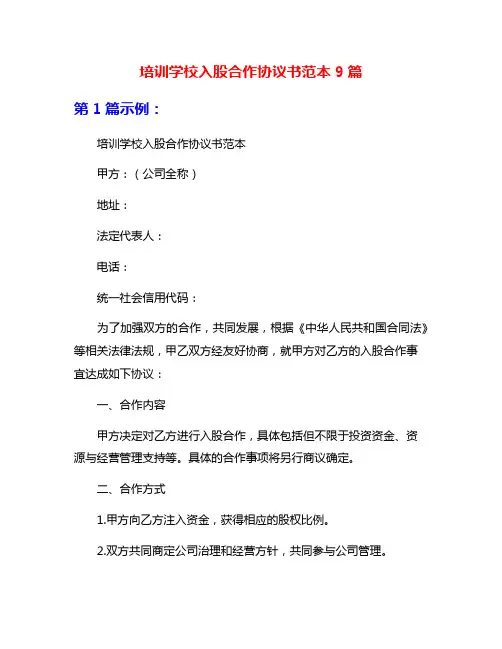 培训学校入股合作协议书范本 9 篇

第 1 篇示例：

培训学校入股合作协议书范本

甲方：（公司全称）

地址：

法定代表人：

电话：

统一社会信用代码：

为了加强双方的合作，共同发展，根据《中华人民共和国合同法》等相关法律法规，甲乙双方经友好协商，就甲方对乙方的入股合作事宜达成如下协议：

一、合作内容

甲方决定对乙方进行入股合作，具体包括但不限于投资资金、资源与经营管理支持等。具体的合作事项将另行商议确定。

二、合作方式

1.甲方向乙方注入资金，获得相应的股权比例。

2.双方共同商定公司治理和经营方针，共同参与公司管理。